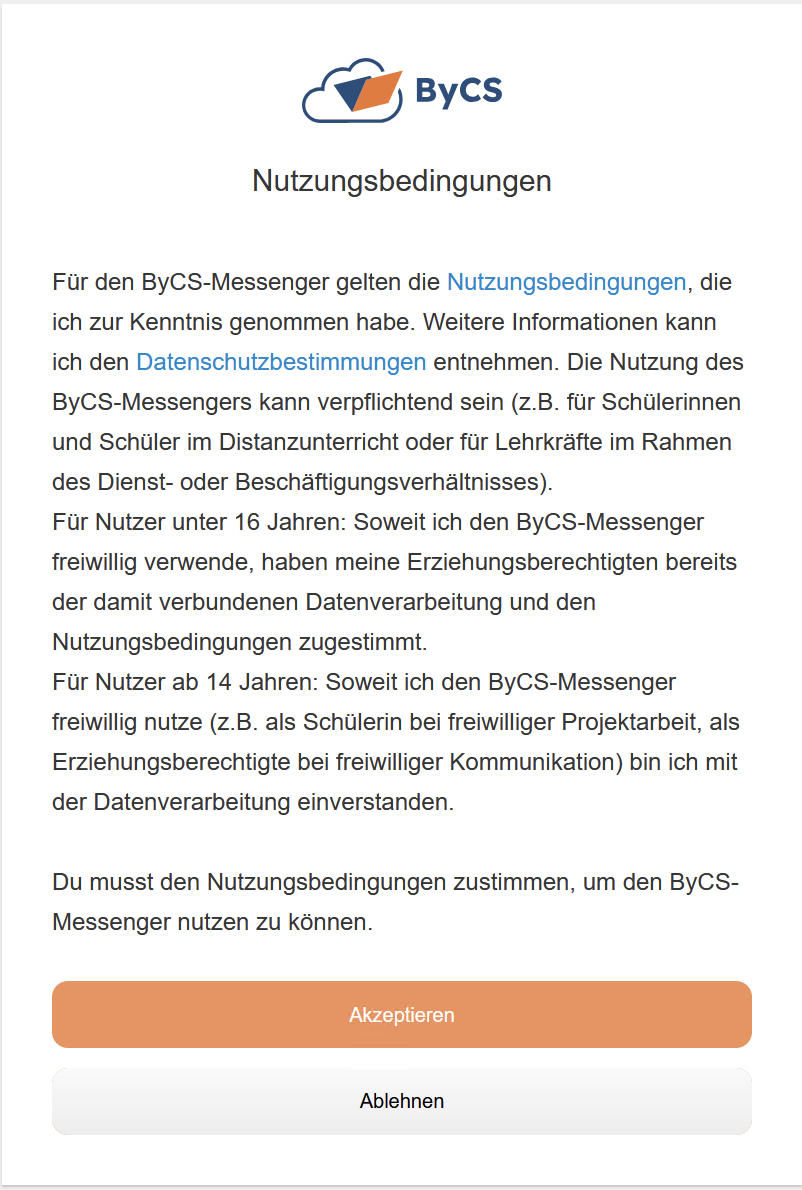 ByCS

Nutzungsbedingungen

Für den ByCS-Messenger gelten die Nutzungsbedingungen, die ich zur Kenntnis genommen habe. Weitere Informationen kann ich den Datenschutzbestimmungen entnehmen. Die Nutzung des ByCS-Messengers kann verpflichtend sein (z.B. für Schülerinnen und Schüler im Distanzunterricht oder für Lehrkräfte im Rahmen des Dienst- oder Beschäftigungsverhältnisses).
Für Nutzer unter 16 Jahren: Soweit ich den ByCS-Messenger freiwillig verwende, haben meine Erziehungsberechtigten bereits der damit verbundenen Datenverarbeitung und den Nutzungsbedingungen zugestimmt.
Für Nutzer ab 14 Jahren: Soweit ich den ByCS-Messenger freiwillig nutze (z.B. als Schülerin bei freiwilliger Projektarbeit, als Erziehungsberechtigte bei freiwilliger Kommunikation) bin ich mit der Datenverarbeitung einverstanden.

Du musst den Nutzungsbedingungen zustimmen, um den ByCS-Messenger nutzen zu können.

Akzeptieren

Ablehnen